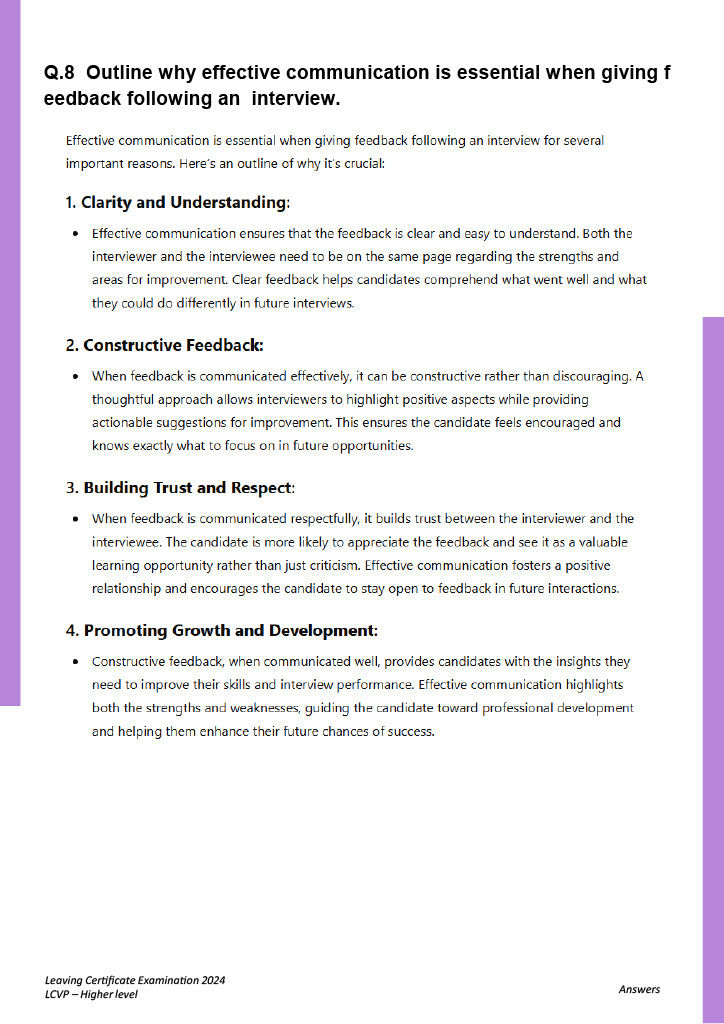 Q.8 Outline why effective communication is essential when giving f eedback following an interview.

Effective communication is essential when giving feedback following an interview for several important reasons. Here's an outline of why it's crucial:

1. Clarity and Understanding:

• Effective communication ensures that the feedback is clear and easy to understand. Both the interviewer and the interviewee need to be on the same page regarding the strengths and areas for improvement. Clear feedback helps candidates comprehend what went well and what they could do differently in future interviews.

2. Constructive Feedback:

• When feedback is communicated effectively, it can be constructive rather than discouraging. A thoughtful approach allows interviewers to highlight positive aspects while providing actionable suggestions for improvement. This ensures the candidate feels encouraged and knows exactly what to focus on in future opportunities.

3. Building Trust and Respect:

• When feedback is communicated respectfully, it builds trust between the interviewer and the interviewee. The candidate is more likely to appreciate the feedback and see it as a valuable learning opportunity rather than just criticism. Effective communication fosters a positive relationship and encourages the candidate to stay open to feedback in future interactions.

4. Promoting Growth and Development:

• Constructive feedback, when communicated well, provides candidates with the insights they need to improve their skills and interview performance. Effective communication highlights both the strengths and weaknesses, guiding the candidate toward professional development and helping them enhance their future chances of success.

Leaving Certificate Examination 2024
LCVP – Higher level

Answers